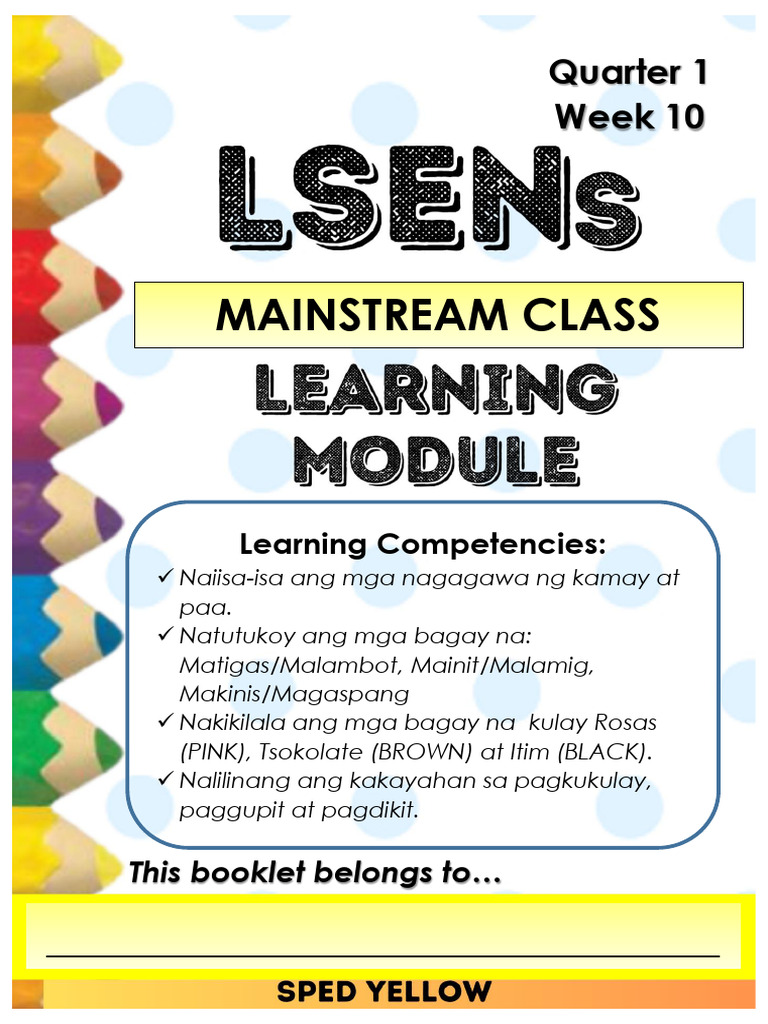 Quarter 1
Week 10

LSENs

MAINSTREAM CLASS

LEARNING
MODULE

Learning Competencies:

✓ Naiisa-isa ang mga nagagawa ng kamay at paa.
✓ Natutukoy ang mga bagay na: Matigas/Malambot, Mainit/Malamig, Makinis/Magaspang
✓ Nakikilala ang mga bagay na kulay Rosas (PINK), Tsokolate (BROWN) at Itim (BLACK).
✓ Nalilinang ang kakayahan sa pagkukulay, paggupit at pagdikit.

This booklet belongs to…

____

SPED YELLOW